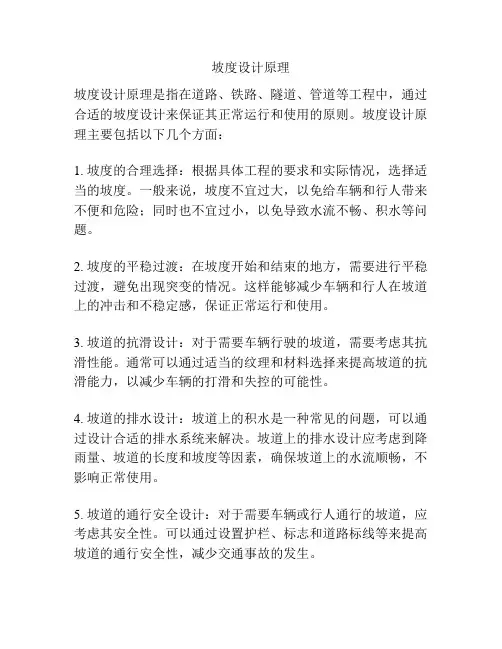 坡度设计原理

坡度设计原理是指在道路、铁路、隧道、管道等工程中，通过合适的坡度设计来保证其正常运行和使用的原则。坡度设计原理主要包括以下几个方面：

1. 坡度的合理选择：根据具体工程的要求和实际情况，选择适当的坡度。一般来说，坡度不宜过大，以免给车辆和行人带来不便和危险；同时也不宜过小，以免导致水流不畅、积水等问题。

2. 坡度的平稳过渡：在坡度开始和结束的地方，需要进行平稳过渡，避免出现突变的情况。这样能够减少车辆和行人在坡道上的冲击和不稳定感，保证正常运行和使用。

3. 坡道的抗滑设计：对于需要车辆行驶的坡道，需要考虑其抗滑性能。通常可以通过适当的纹理和材料选择来提高坡道的抗滑能力，以减少车辆的打滑和失控的可能性。

4. 坡道的排水设计：坡道上的积水是一种常见的问题，可以通过设计合适的排水系统来解决。坡道上的排水设计应考虑到降雨量、坡道的长度和坡度等因素，确保坡道上的水流顺畅，不影响正常使用。

5. 坡道的通行安全设计：对于需要车辆或行人通行的坡道，应考虑其安全性。可以通过设置护栏、标志和道路标线等来提高坡道的通行安全性，减少交通事故的发生。